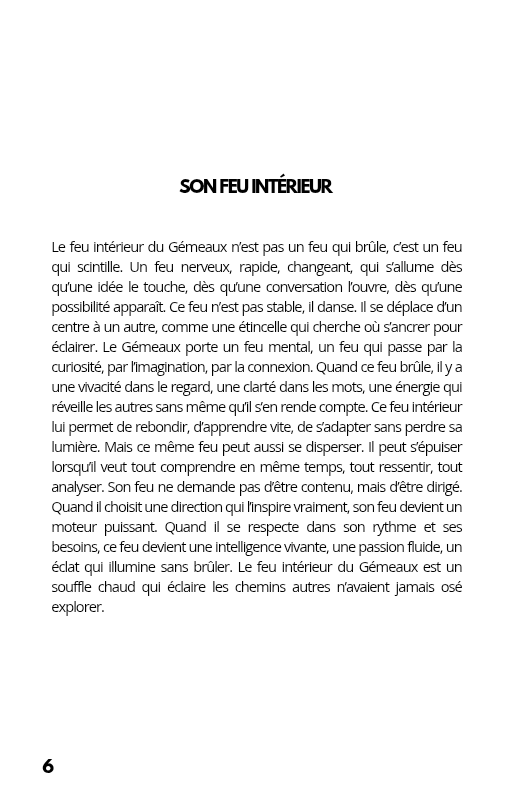 SON FEU INTÉRIEUR

Le feu intérieur du Gémeaux n'est pas un feu qui brûle, c'est un feu qui scintille. Un feu nerveux, rapide, changeant, qui s'allume dès qu'une idée le touche, dès qu'une conversation l'ouvre, dès qu'une possibilité apparaît. Ce feu n'est pas stable, il danse. Il se déplace d'un centre à un autre, comme une étincelle qui cherche où s'ancrer pour éclairer. Le Gémeaux porte un feu mental, un feu qui passe par la curiosité, par l'imagination, par la connexion. Quand ce feu brûle, il y a une vivacité dans le regard, une clarté dans les mots, une énergie qui réveille les autres sans même qu'il s'en rende compte. Ce feu intérieur lui permet de rebondir, d'apprendre vite, de s'adapter sans perdre sa lumière. Mais ce même feu peut aussi se disperser. Il peut s'épuiser lorsqu'il veut tout comprendre en même temps, tout ressentir, tout analyser. Son feu ne demande pas d'être contenu, mais d'être dirigé. Quand il choisit une direction qui l'inspire vraiment, son feu devient un moteur puissant. Quand il se respecte dans son rythme et ses besoins, ce feu devient une intelligence vivante, une passion fluide, un éclat qui illumine sans brûler. Le feu intérieur du Gémeaux est un souffle chaud qui éclaire les chemins autres n'avaient jamais osé explorer.

6